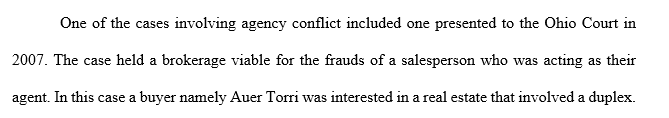 One of the cases involving agency conflict included one presented to the Ohio Court in 2007. The case held a brokerage viable for the frauds of a salesperson who was acting as their agent. In this case a buyer namely Auer Torri was interested in a real estate that involved a duplex.